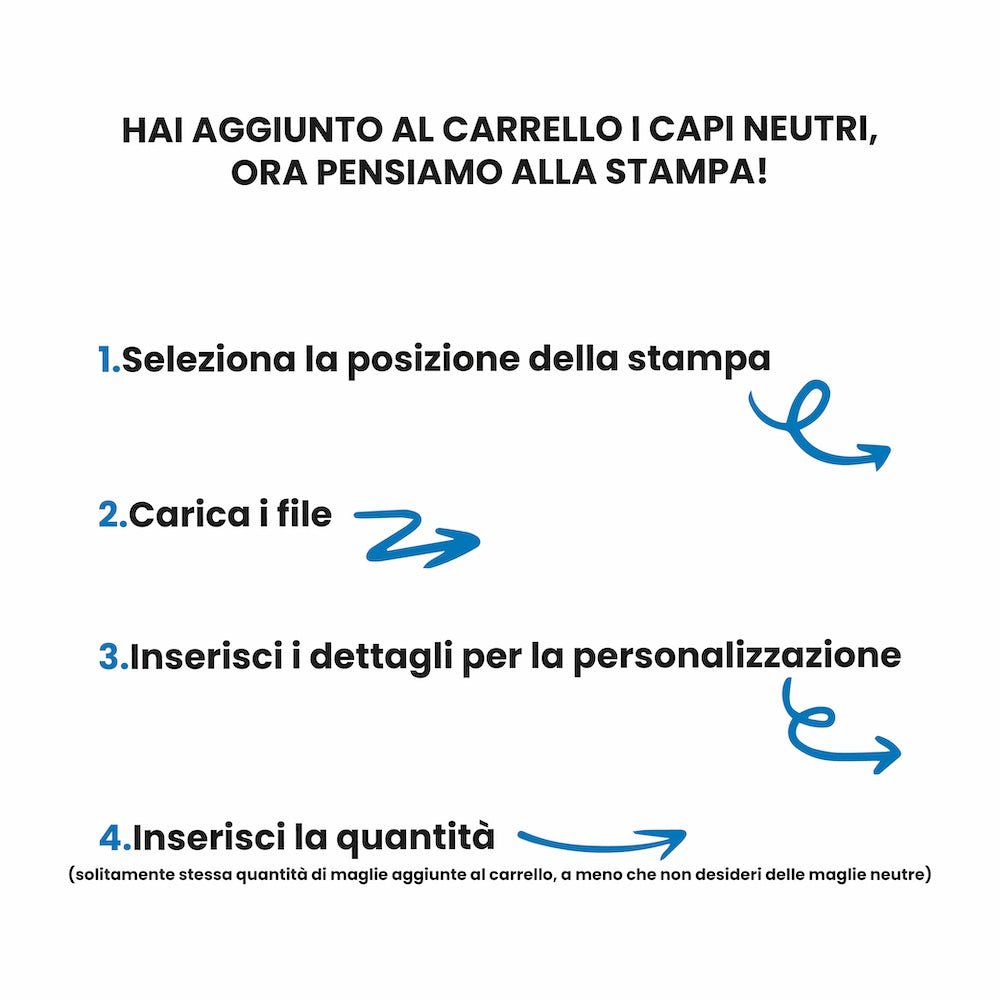 HAI AGGIUNTO AL CARRELLO I CAPI NEUTRI, ORA PENSIAMO ALLA STAMPA!

1.Seleziona la posizione della stampa

2.Carica i file

3.Inserisci i dettagli per la personalizzazione

4.Inserisci la quantità
(solitamente stessa quantità di maglie aggiunte al carrello, a meno che non desideri delle maglie neutre)